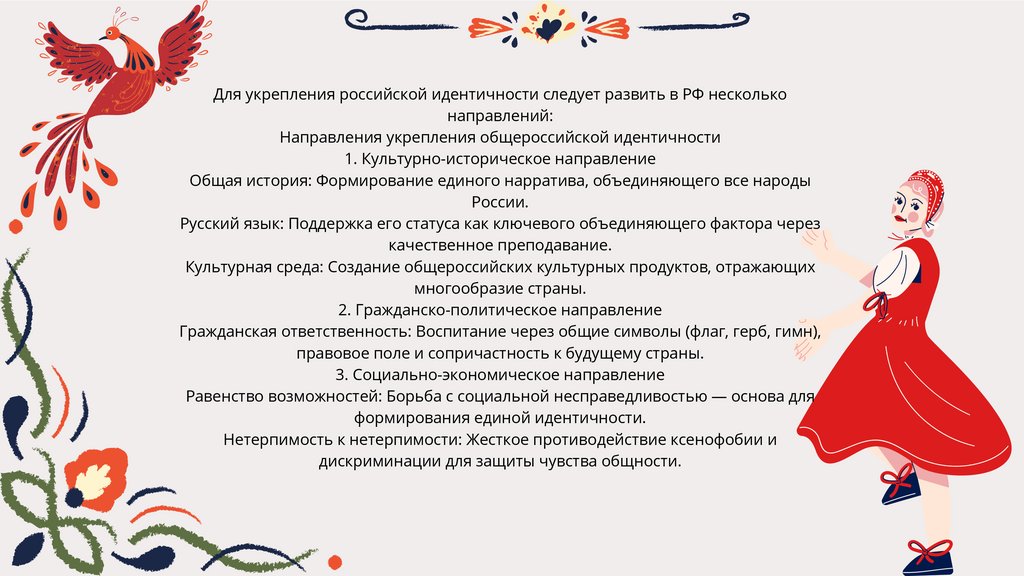 Для укрепления российской идентичности следует развить в РФ несколько направлений:
Направления укрепления общероссийской идентичности
1. Культурно-историческое направление
Общая история: Формирование единого нарратива, объединяющего все народы России.
Русский язык: Поддержка его статуса как ключевого объединяющего фактора через качественное преподавание.
Культурная среда: Создание общероссийских культурных продуктов, отражающих многообразие страны.
2. Гражданско-политическое направление
Гражданская ответственность: Воспитание через общие символы (флаг, герб, гимн), правовое поле и сопричастность к будущему страны.
3. Социально-экономическое направление
Равенство возможностей: Борьба с социальной несправедливостью — основа для формирования единой идентичности.
Нетерпимость к нетерпимости: Жесткое противодействие ксенофобии и дискриминации для защиты чувства общности.